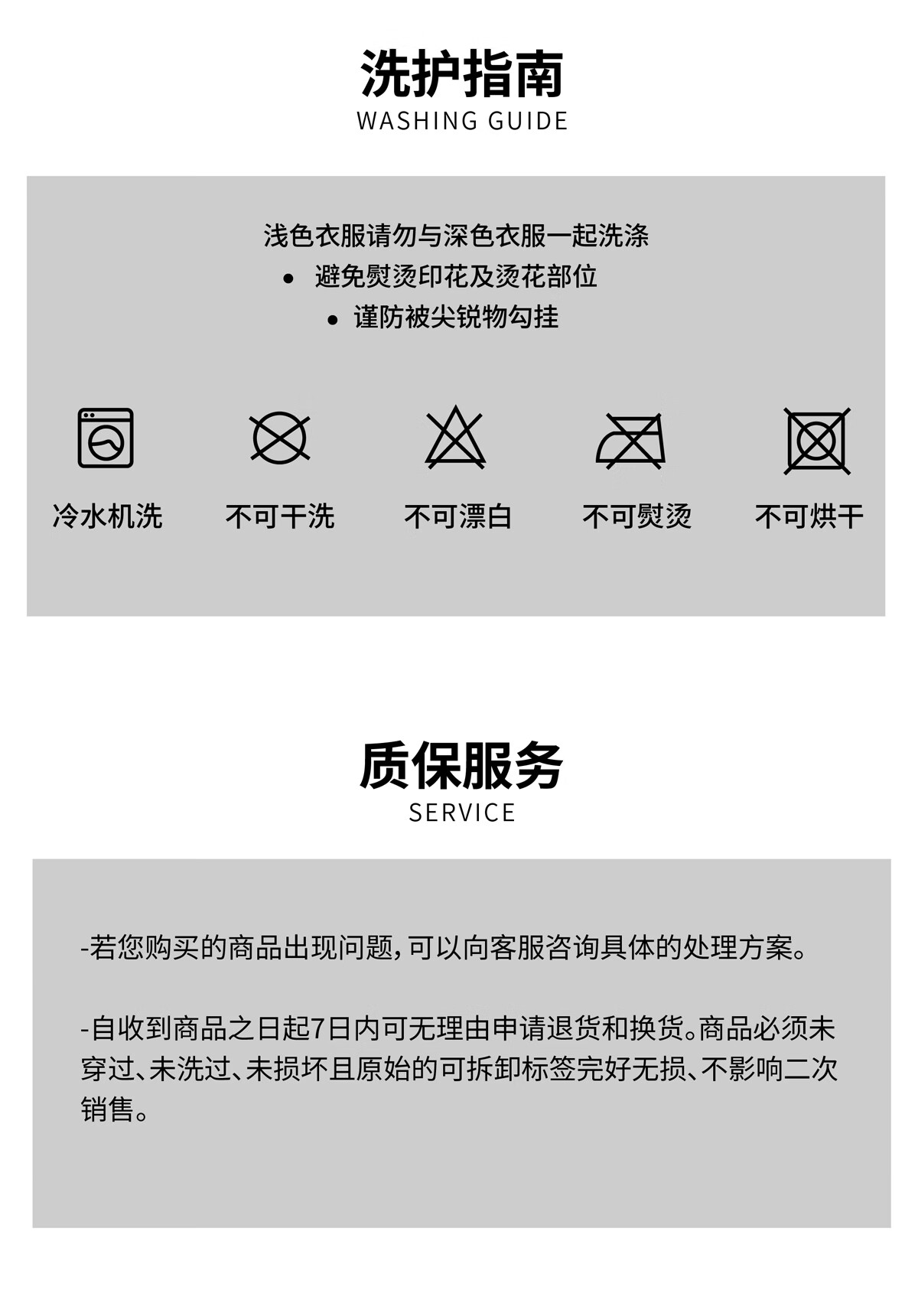 洗护指南
WASHING GUIDE

浅色衣服请勿与深色衣服一起洗涤
• 避免熨烫印花及烫花部位
• 谨防被尖锐物勾挂

冷水机洗
不可干洗
不可漂白
不可熨烫
不可烘干

质保服务
SERVICE

-若您购买的商品出现问题,可以向客服咨询具体的处理方案。

-自收到商品之日起7日内可无理由申请退货和换货。商品必须未穿过、未洗过、未损坏且原始的可拆卸标签完好无损、不影响二次销售。